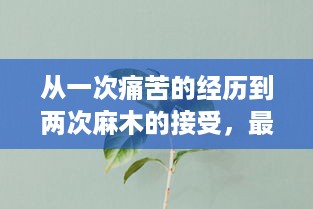 从一次痛苦的经历到两次麻木的接受，最